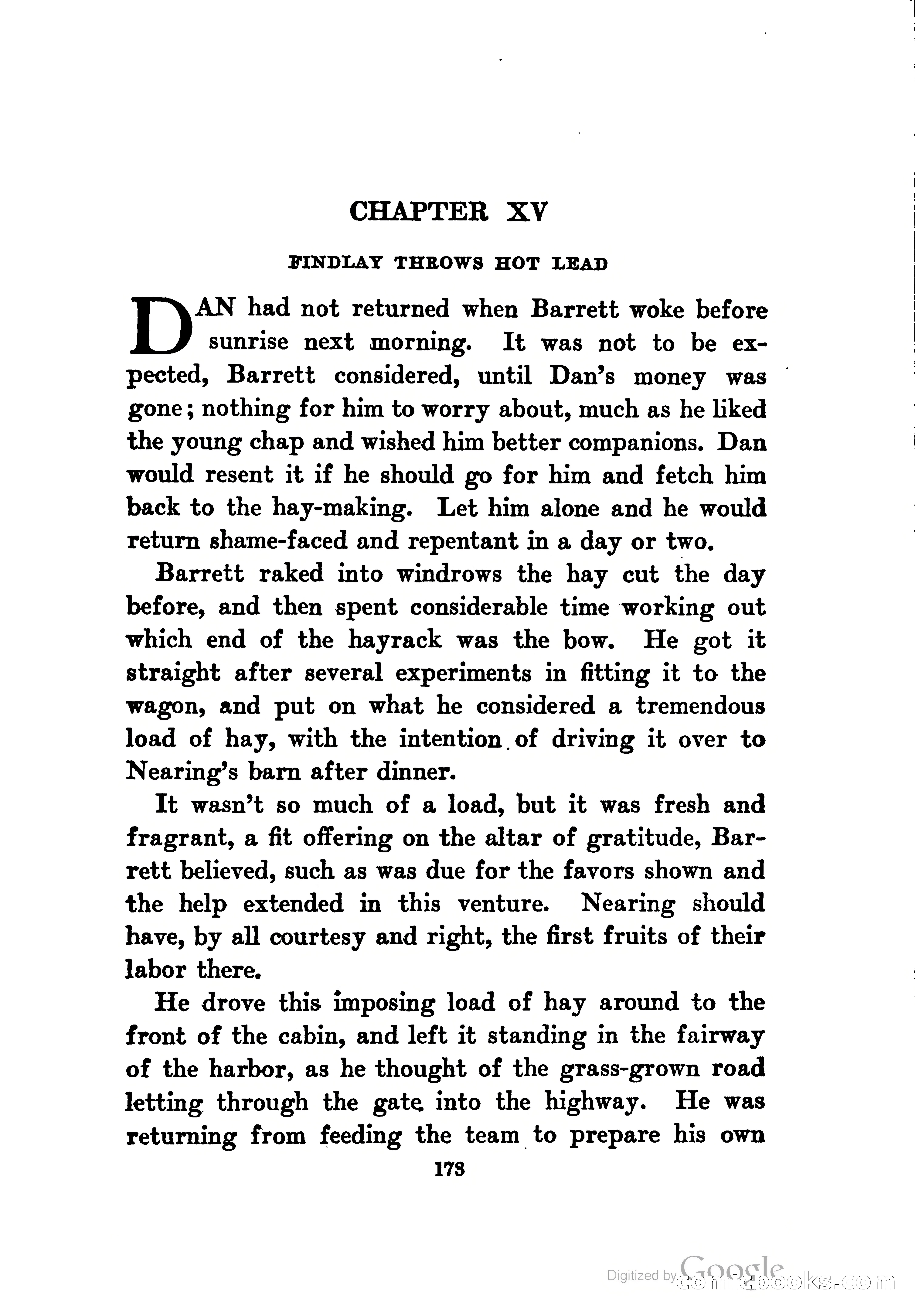 CHAPTER XV

FINDLAY THROWS HOT LEAD

DAN had not returned when Barrett woke before sunrise next morning. It was not to be expected, Barrett considered, until Dan's money was gone; nothing for him to worry about, much as he liked the young chap and wished him better companions. Dan would resent it if he should go for him and fetch him back to the hay-making. Let him alone and he would return shame-faced and repentant in a day or two.

Barrett raked into windrows the hay cut the day before, and then spent considerable time working out which end of the hayrack was the bow. He got it straight after several experiments in fitting it to the wagon, and put on what he considered a tremendous load of hay, with the intention of driving it over to Nearing's barn after dinner.

It wasn't so much of a load, but it was fresh and fragrant, a fit offering on the altar of gratitude, Barrett believed, such as was due for the favors shown and the help extended in this venture. Nearing should have, by all courtesy and right, the first fruits of their labor there.

He drove this imposing load of hay around to the front of the cabin, and left it standing in the fairway of the harbor, as he thought of the grass-grown road letting through the gate into the highway. He was returning from feeding the team to prepare his own

173

Digitized by Google
comicbooks.com